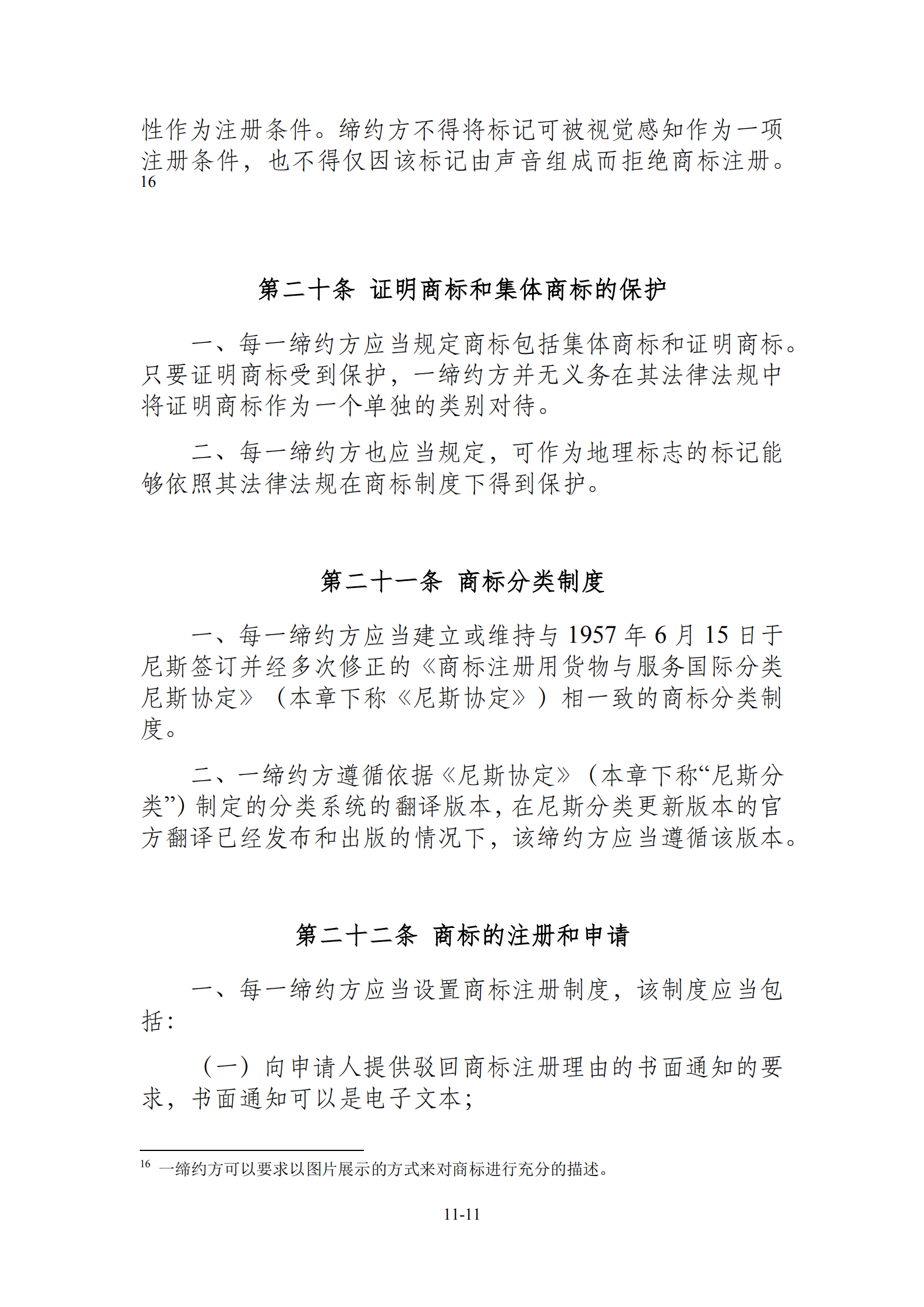 性作为注册条件。缔约方不得将标记可被视觉感知作为一项注册条件，也不得仅因该标记由声音组成而拒绝商标注册。16

第二十条 证明商标和集体商标的保护

一、每一缔约方应当规定商标包括集体商标和证明商标。只要证明商标受到保护，一缔约方并无义务在其法律法规中将证明商标作为一个单独的类别对待。

二、每一缔约方也应当规定，可作为地理标志的标记能够依照其法律法规在商标制度下得到保护。

第二十一条 商标分类制度

一、每一缔约方应当建立或维持与 1957 年 6 月 15 日于尼斯签订并经多次修正的《商标注册用货物与服务国际分类尼斯协定》（本章下称《尼斯协定》）相一致的商标分类制度。

二、一缔约方遵循依据《尼斯协定》（本章下称“尼斯分类”）制定的分类系统的翻译版本，在尼斯分类更新版本的官方翻译已经发布和出版的情况下，该缔约方应当遵循该版本。

第二十二条 商标的注册和申请

一、每一缔约方应当设置商标注册制度，该制度应当包括：

（一）向申请人提供驳回商标注册理由的书面通知的要求，书面通知可以是电子文本；

16 一缔约方可以要求以图片展示的方式来对商标进行充分的描述。

11-11